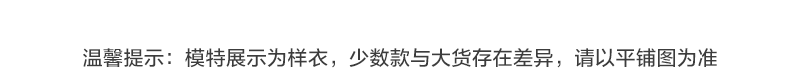 温馨提示：模特展示为样衣，少数款与大货存在差异，请以平铺图为准